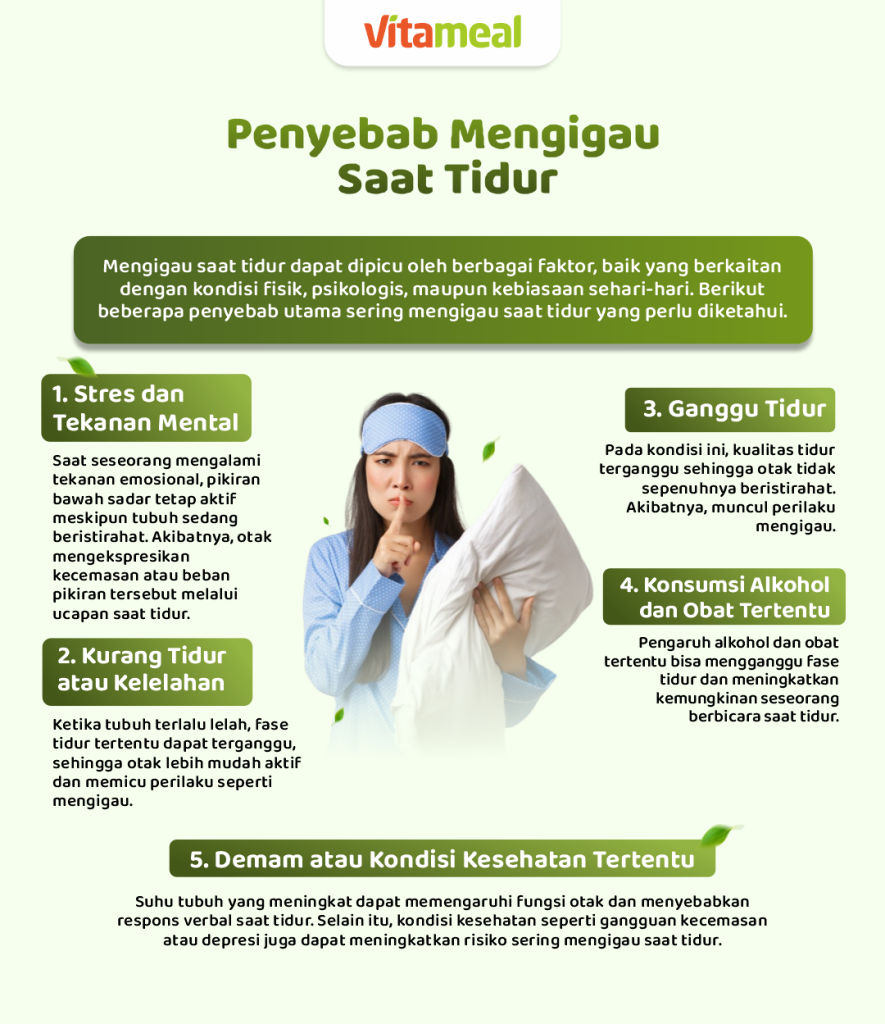 vitameal

Penyebab Mengigau Saat Tidur

Mengigau saat tidur dapat dipicu oleh berbagai faktor, baik yang berkaitan dengan kondisi fisik, psikologis, maupun kebiasaan sehari-hari. Berikut beberapa penyebab utama sering mengigau saat tidur yang perlu diketahui.

1. Stres dan Tekanan Mental

Saat seseorang mengalami tekanan emosional, pikiran bawah sadar tetap aktif meskipun tubuh sedang beristirahat. Akibatnya, otak mengekspresikan kecemasan atau beban pikiran tersebut melalui ucapan saat tidur.

2. Kurang Tidur atau Kelelahan

Ketika tubuh terlalu lelah, fase tidur tertentu dapat terganggu, sehingga otak lebih mudah aktif dan memicu perilaku seperti mengigau.

3. Ganggu Tidur

Pada kondisi ini, kualitas tidur terganggu sehingga otak tidak sepenuhnya beristirahat. Akibatnya, muncul perilaku mengigau.

4. Konsumsi Alkohol dan Obat Tertentu

Pengaruh alkohol dan obat tertentu bisa mengganggu fase tidur dan meningkatkan kemungkinan seseorang berbicara saat tidur.

5. Demam atau Kondisi Kesehatan Tertentu

Suhu tubuh yang meningkat dapat memengaruhi fungsi otak dan menyebabkan respons verbal saat tidur. Selain itu, kondisi kesehatan seperti gangguan kecemasan atau depresi juga dapat meningkatkan risiko sering mengigau saat tidur.